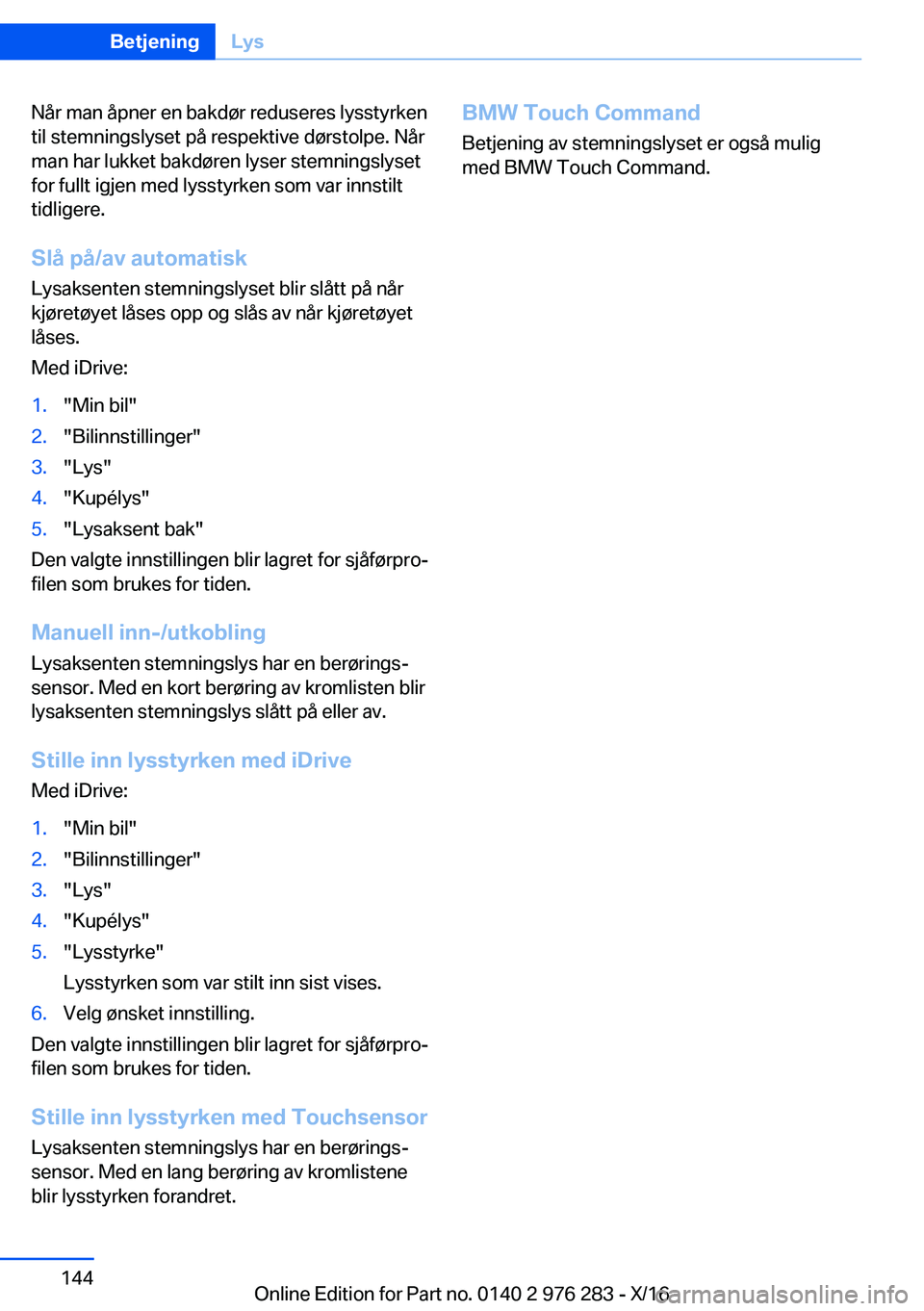 Betjening Lys

Når man åpner en bakdør reduseres lysstyrken til stemningslyset på respektive dørstolpe. Når man har lukket bakdøren lyser stemningslyset for fullt igjen med lysstyrken som var innstilt tidligere.

Slå på/av automatisk
Lysaksenten stemningslyset blir slått på når kjøretøyet låses opp og slås av når kjøretøyet låses.

Med iDrive:

1. "Min bil"
2. "Bilinnstillinger"
3. "Lys"
4. "Kupélys"
5. "Lysaksent bak"

Den valgte innstillingen blir lagret for sjåførprofilen som brukes for tiden.

Manuell inn-/utkobling
Lysaksenten stemningslys har en berøringssensor. Med en kort berøring av kromlisten blir lysaksenten stemningslys slått på eller av.

Stille inn lysstyrken med iDrive
Med iDrive:

1. "Min bil"
2. "Bilinnstillinger"
3. "Lys"
4. "Kupélys"
5. "Lysstyrke"
Lysstyrken som var stilt inn sist vises.
6. Velg ønsket innstilling.

Den valgte innstillingen blir lagret for sjåførprofilen som brukes for tiden.

Stille inn lysstyrken med Touchsensor
Lysaksenten stemningslys har en berøringssensor. Med en lang berøring av kromlistene blir lysstyrken forandret.

BMW Touch Command
Betjening av stemningslyset er også mulig med BMW Touch Command.

144

Online Edition for Part no. 0140 2 976 283 - X/16

carmanualsonline.info